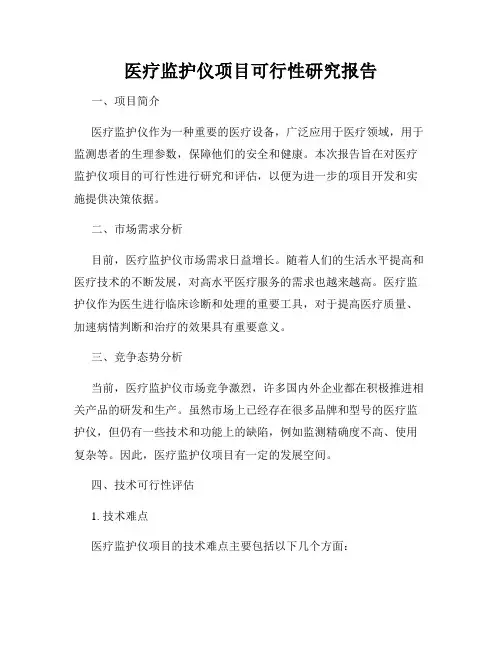 医疗监护仪项目可行性研究报告

一、项目简介

医疗监护仪作为一种重要的医疗设备，广泛应用于医疗领域，用于监测患者的生理参数，保障他们的安全和健康。本次报告旨在对医疗监护仪项目的可行性进行研究和评估，以便为进一步的项目开发和实施提供决策依据。

二、市场需求分析

目前，医疗监护仪市场需求日益增长。随着人们的生活水平提高和医疗技术的不断发展，对高水平医疗服务的需求也越来越高。医疗监护仪作为医生进行临床诊断和处理的重要工具，对于提高医疗质量、加速病情判断和治疗的效果具有重要意义。

三、竞争态势分析

当前，医疗监护仪市场竞争激烈，许多国内外企业都在积极推进相关产品的研发和生产。虽然市场上已经存在很多品牌和型号的医疗监护仪，但仍有一些技术和功能上的缺陷，例如监测精确度不高、使用复杂等。因此，医疗监护仪项目有一定的发展空间。

四、技术可行性评估

1. 技术难点

医疗监护仪项目的技术难点主要包括以下几个方面：